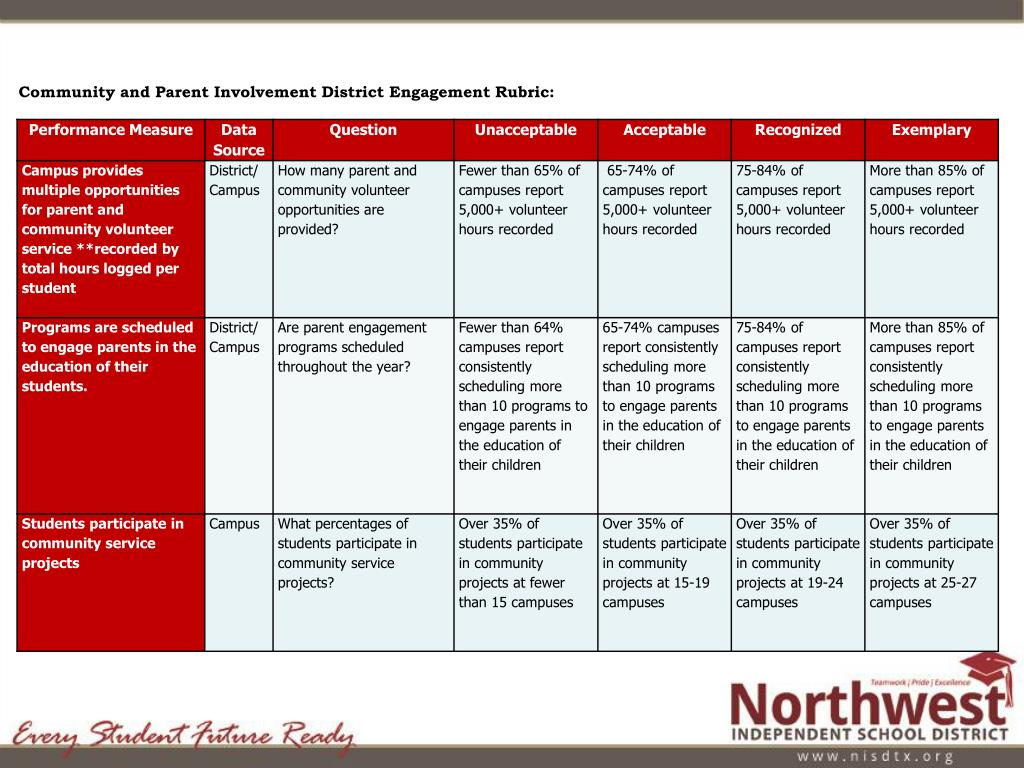 Community and Parent Involvement District Engagement Rubric:

| Performance Measure | Data Source | Question | Unacceptable | Acceptable | Recognized | Exemplary |
|---|---|---|---|---|---|---|
| Campus provides multiple opportunities for parent and community volunteer service **recorded by total hours logged per student | District/ Campus | How many parent and community volunteer opportunities are provided? | Fewer than 65% of campuses report 5,000+ volunteer hours recorded | 65-74% of campuses report 5,000+ volunteer hours recorded | 75-84% of campuses report 5,000+ volunteer hours recorded | More than 85% of campuses report 5,000+ volunteer hours recorded |
| Programs are scheduled to engage parents in the education of their students. | District/ Campus | Are parent engagement programs scheduled throughout the year? | Fewer than 64% campuses report consistently scheduling more than 10 programs to engage parents in the education of their children | 65-74% campuses report consistently scheduling more than 10 programs to engage parents in the education of their children | 75-84% of campuses report consistently scheduling more than 10 programs to engage parents in the education of their children | More than 85% of campuses report consistently scheduling more than 10 programs to engage parents in the education of their children |
| Students participate in community service projects | Campus | What percentages of students participate in community service projects? | Over 35% of students participate in community projects at fewer than 15 campuses | Over 35% of students participate in community projects at 15-19 campuses | Over 35% of students participate in community projects at 19-24 campuses | Over 35% of students participate in community projects at 25-27 campuses |

Every Student Future Ready

Teamwork | Pride | Excellence
Northwest
INDEPENDENT SCHOOL DISTRICT
www.nisdtx.org